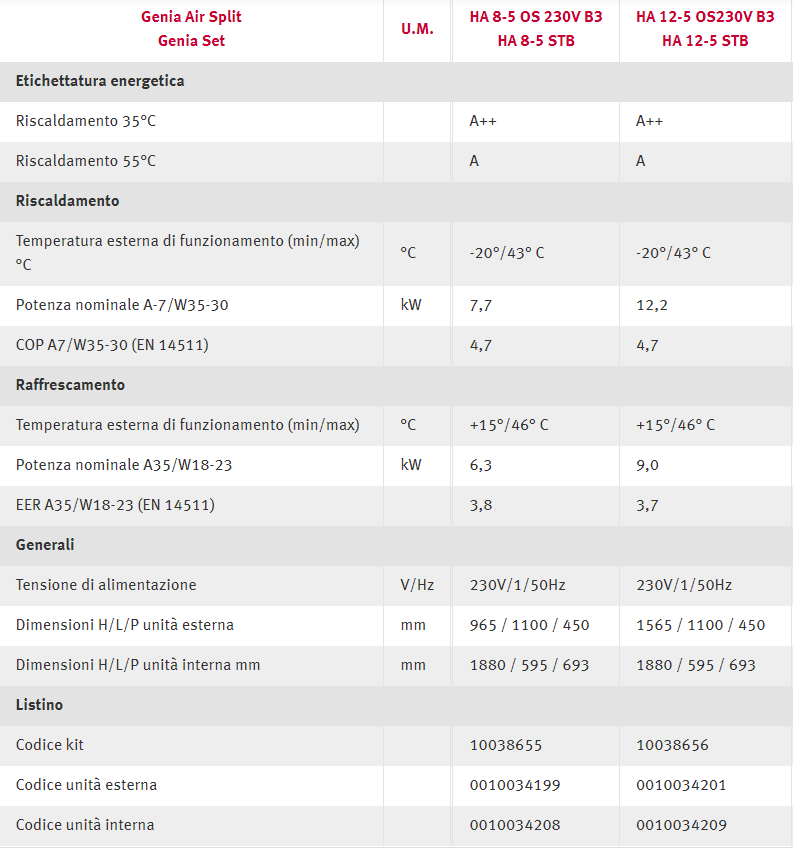 | Genia Air Split Genia Set | U.M. | HA 8-5 OS 230V B3 HA 8-5 STB | HA 12-5 OS230V B3 HA 12-5 STB |
|---|---|---|---|
| **Etichettatura energetica** | | | |
| Riscaldamento 35°C | | A++ | A++ |
| Riscaldamento 55°C | | A | A |
| **Riscaldamento** | | | |
| Temperatura esterna di funzionamento (min/max) °C | °C | -20°/43° C | -20°/43° C |
| Potenza nominale A-7/W35-30 | kW | 7,7 | 12,2 |
| COP A7/W35-30 (EN 14511) | | 4,7 | 4,7 |
| **Raffrescamento** | | | |
| Temperatura esterna di funzionamento (min/max) | °C | +15°/46° C | +15°/46° C |
| Potenza nominale A35/W18-23 | kW | 6,3 | 9,0 |
| EER A35/W18-23 (EN 14511) | | 3,8 | 3,7 |
| **Generali** | | | |
| Tensione di alimentazione | V/Hz | 230V/1/50Hz | 230V/1/50Hz |
| Dimensioni H/L/P unità esterna | mm | 965 / 1100 / 450 | 1565 / 1100 / 450 |
| Dimensioni H/L/P unità interna mm | mm | 1880 / 595 / 693 | 1880 / 595 / 693 |
| **Listino** | | | |
| Codice kit | | 10038655 | 10038656 |
| Codice unità esterna | | 0010034199 | 0010034201 |
| Codice unità interna | | 0010034208 | 0010034209 |